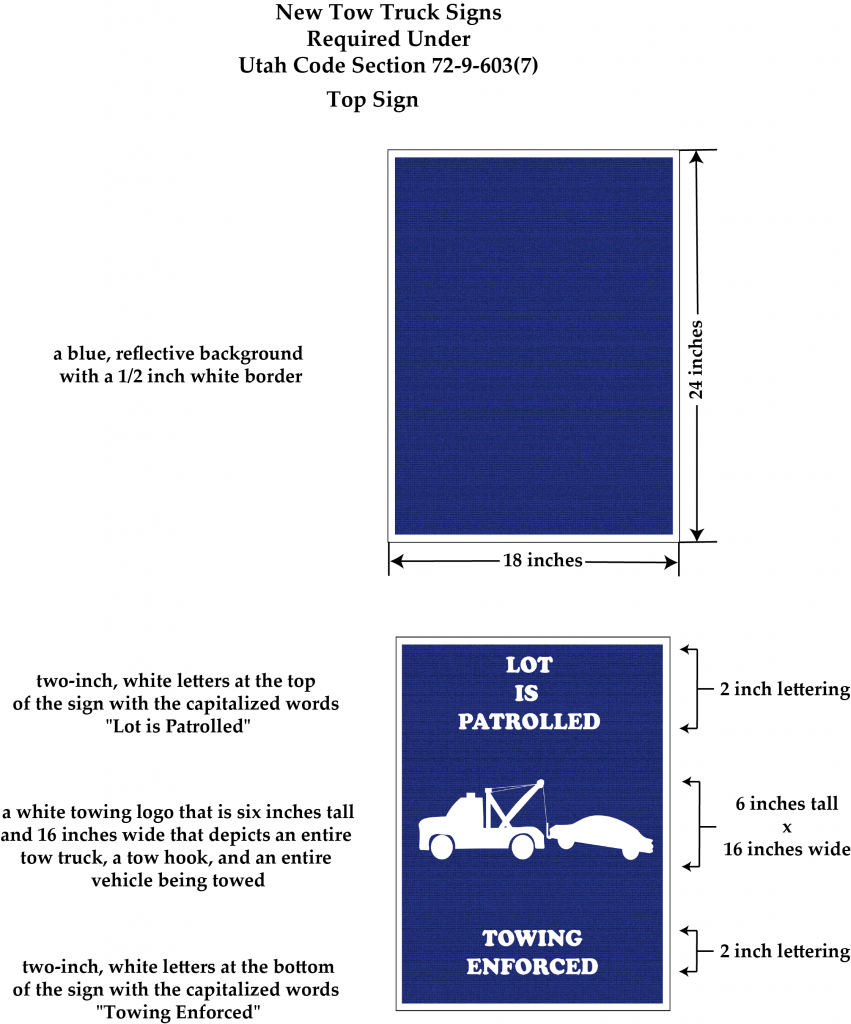 New Tow Truck Signs
Required Under
Utah Code Section 72-9-603(7)

Top Sign

a blue, reflective background with a 1/2 inch white border

24 inches

18 inches

two-inch, white letters at the top of the sign with the capitalized words "Lot is Patrolled"

LOT
IS
PATROLLED

2 inch lettering

a white towing logo that is six inches tall and 16 inches wide that depicts an entire tow truck, a tow hook, and an entire vehicle being towed

6 inches tall
x
16 inches wide

two-inch, white letters at the bottom of the sign with the capitalized words "Towing Enforced"

TOWING
ENFORCED

2 inch lettering